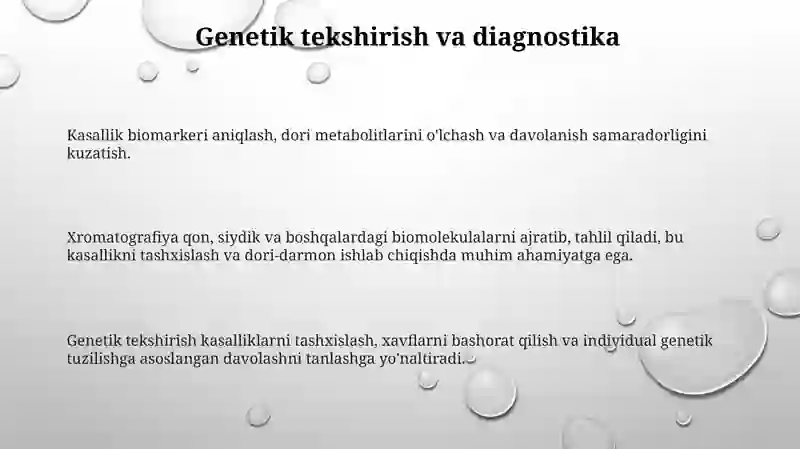 Genetik tekshirish va diagnostika

Kasallik biomarkeri aniqlash, dori metabolitlarini o'lchash va davolanish samaradorligini kuzatish.

Xromatografiya qon, siydik va boshqalardagi biomolekulalarni ajratib, tahlil qiladi, bu kasallikni tashxislash va dori-darmon ishlab chiqishda muhim ahamiyatga ega.

Genetik tekshirish kasalliklarni tashxislash, xavflarni bashorat qilish va individual genetik tuzilishga asoslangan davolashni tanlashga yo'naltiradi.